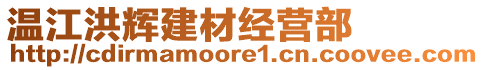 温江洪辉建材经营部
http://cdirmamoore1.cn.coovee.com